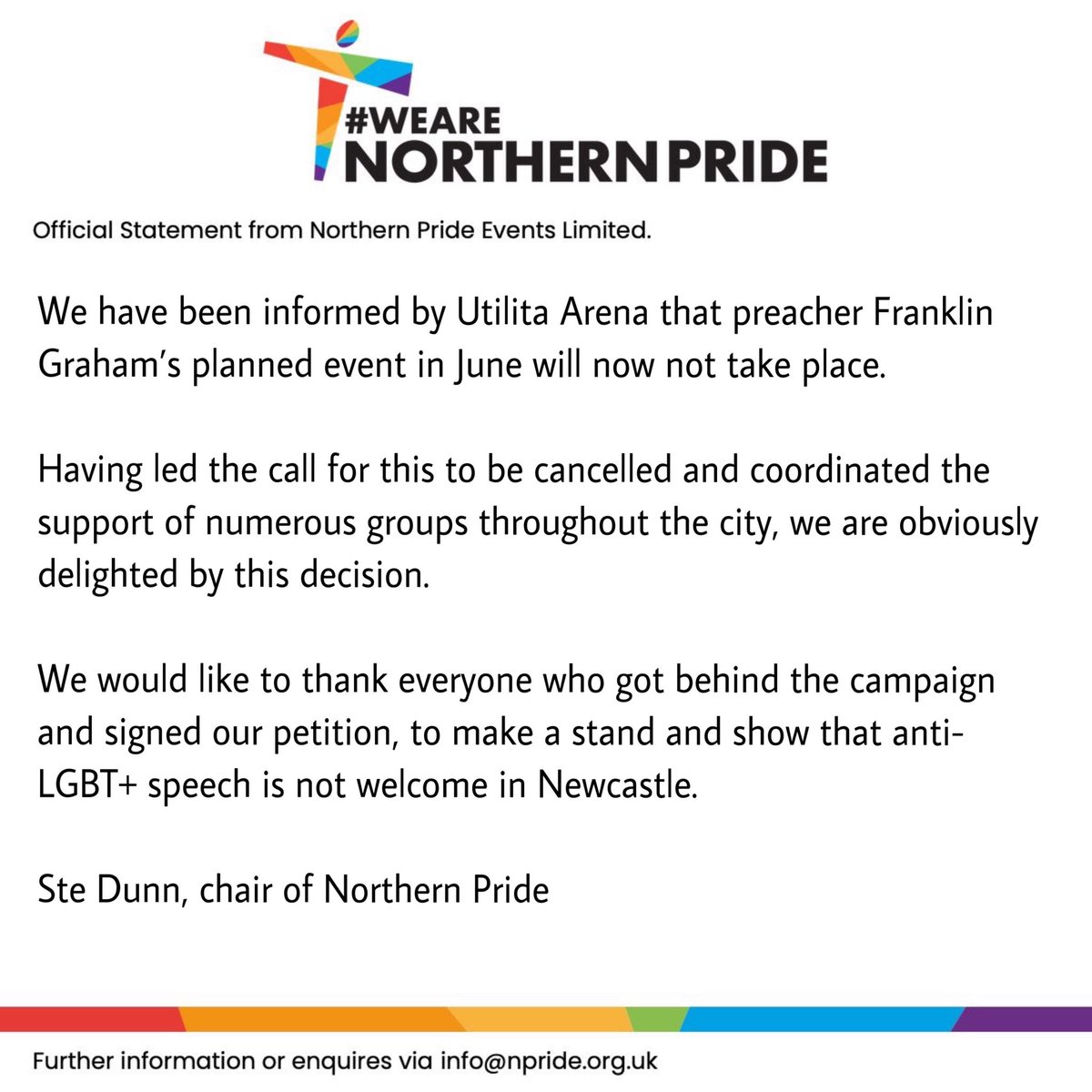 #WEARE
NORTHERN PRIDE

Official Statement from Northern Pride Events Limited.

We have been informed by Utilita Arena that preacher Franklin Graham's planned event in June will now not take place.

Having led the call for this to be cancelled and coordinated the support of numerous groups throughout the city, we are obviously delighted by this decision.

We would like to thank everyone who got behind the campaign and signed our petition, to make a stand and show that anti-LGBT+ speech is not welcome in Newcastle.

Ste Dunn, chair of Northern Pride

Further information or enquires via info@npride.org.uk